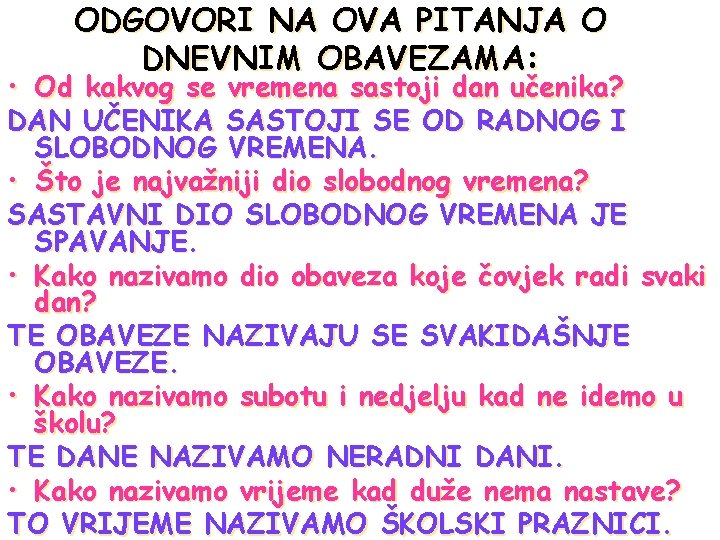 ODGOVORI NA OVA PITANJA O DNEVNIM OBAVEZAMA:

• Od kakvog se vremena sastoji dan učenika?

DAN UČENIKA SASTOJI SE OD RADNOG I SLOBODNOG VREMENA.

• Što je najvažniji dio slobodnog vremena?

SASTAVNI DIO SLOBODNOG VREMENA JE SPAVANJE.

• Kako nazivamo dio obaveza koje čovjek radi svaki dan?

TE OBAVEZE NAZIVAJU SE SVAKIDAŠNJE OBAVEZE.

• Kako nazivamo subotu i nedjelju kad ne idemo u školu?

TE DANE NAZIVAMO NERADNI DANI.

• Kako nazivamo vrijeme kad duže nema nastave?

TO VRIJEME NAZIVAMO ŠKOLSKI PRAZNICI.